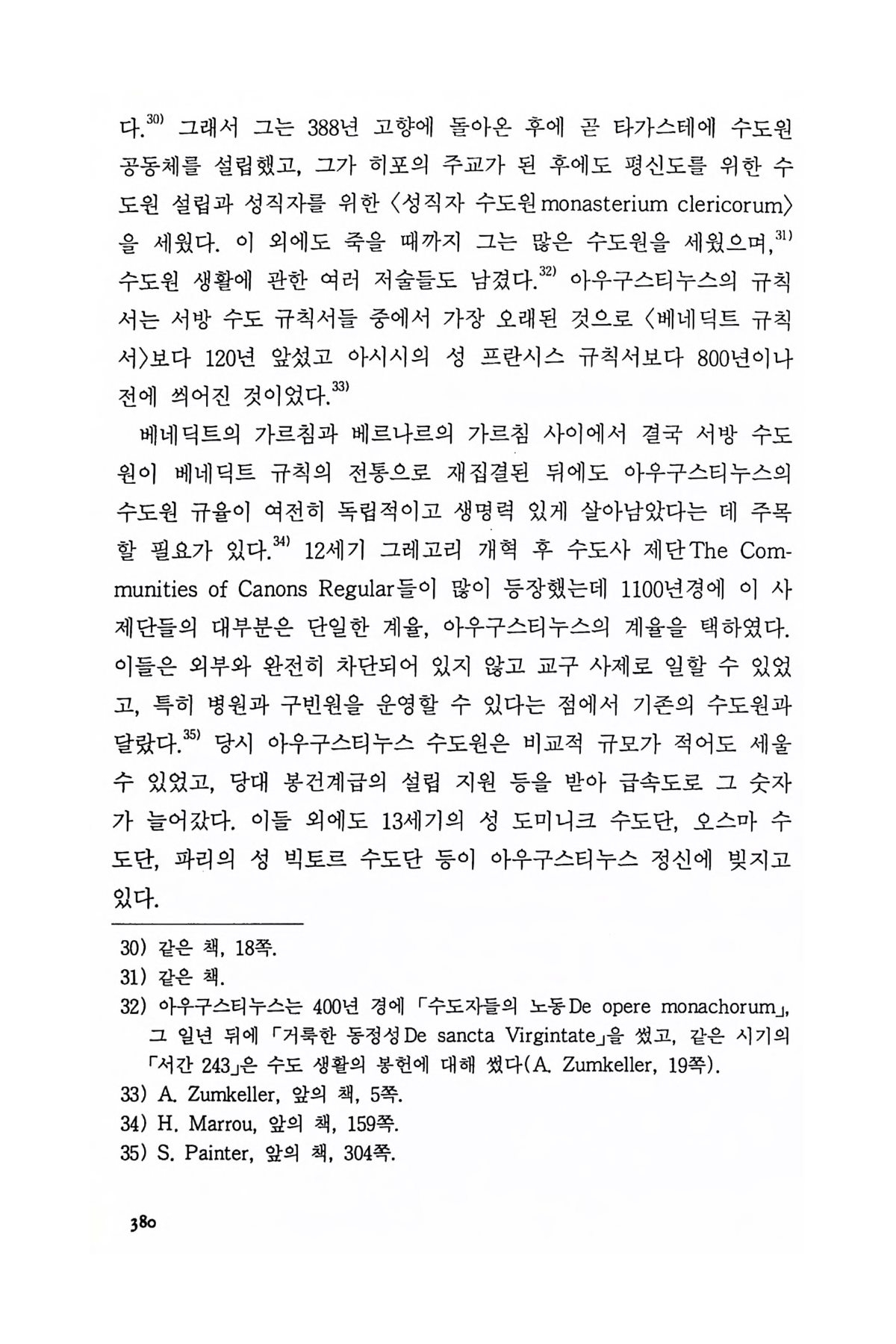 다.$^{30)}$ 그래서 그는 388년 고향에 돌아온 후에 곧 타가스테에 수도원 공동체를 설립했고, 그가 히포의 주교가 된 후에도 평신도를 위한 수도원 설립과 성직자를 위한 〈성직자 수도원monasterium clericorum〉을 세웠다. 이 외에도 죽을 때까지 그는 많은 수도원을 세웠으며,$^{31)}$ 수도원 생활에 관한 여러 저술들도 남겼다.$^{32)}$ 아우구스티누스의 규칙서는 서방 수도 규칙서들 중에서 가장 오래된 것으로 〈베네딕트 규칙서〉보다 120년 앞섰고 아시시의 성 프란시스 규칙서보다 800년이나 전에 씌어진 것이었다.$^{33)}$

베네딕트의 가르침과 베르나르의 가르침 사이에서 결국 서방 수도원이 베네딕트 규칙의 전통으로 재집결된 뒤에도 아우구스티누스의 수도원 규율이 여전히 독립적이고 생명력 있게 살아남았다는 데 주목할 필요가 있다.$^{34)}$ 12세기 그레고리 개혁 후 수도사 제단The Communities of Canons Regular들이 많이 등장했는데 1100년경에 이 사제단들의 대부분은 단일한 계율, 아우구스티누스의 계율을 택하였다. 이들은 외부와 완전히 차단되어 있지 않고 교구 사제로 일할 수 있었고, 특히 병원과 구빈원을 운영할 수 있다는 점에서 기존의 수도원과 달랐다.$^{35)}$ 당시 아우구스티누스 수도원은 비교적 규모가 적어도 세울 수 있었고, 당대 봉건계급의 설립 지원 등을 받아 급속도로 그 숫자가 늘어갔다. 이들 외에도 13세기의 성 도미니크 수도단, 오스마 수도단, 파리의 성 빅토르 수도단 등이 아우구스티누스 정신에 빚지고 있다.

30) 같은 책, 18쪽.
31) 같은 책.
32) 아우구스티누스는 400년 경에 「수도자들의 노동De opere monachorum」, 그 일년 뒤에 「거룩한 동정성De sancta Virgintate」을 썼고, 같은 시기의 「서간 243」은 수도 생활의 봉헌에 대해 썼다(A. Zumkeller, 19쪽).
33) A. Zumkeller, 앞의 책, 5쪽.
34) H. Marrou, 앞의 책, 159쪽.
35) S. Painter, 앞의 책, 304쪽.

380